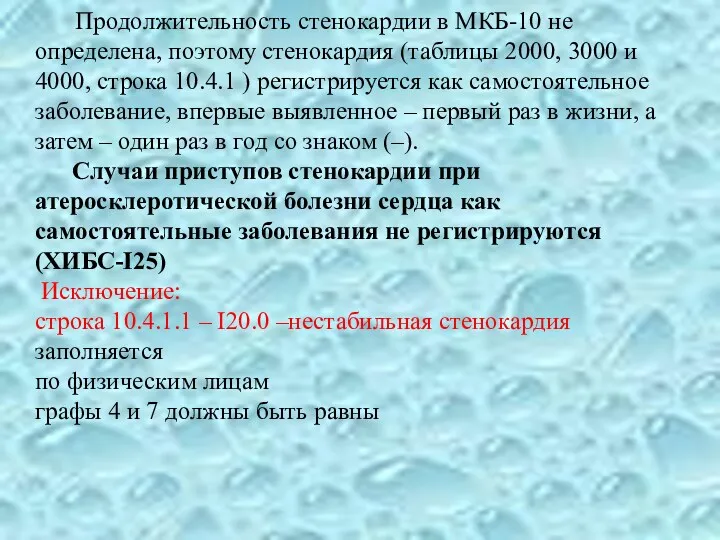 Продолжительность стенокардии в МКБ-10 не определена, поэтому стенокардия (таблицы 2000, 3000 и 4000, строка 10.4.1 ) регистрируется как самостоятельное заболевание, впервые выявленное – первый раз в жизни, а затем – один раз в год со знаком (–).

Случаи приступов стенокардии при атеросклеротической болезни сердца как самостоятельные заболевания не регистрируются (ХИБС-I25)

Исключение:
строка 10.4.1.1 – I20.0 –нестабильная стенокардия заполняется
по физическим лицам
графы 4 и 7 должны быть равны